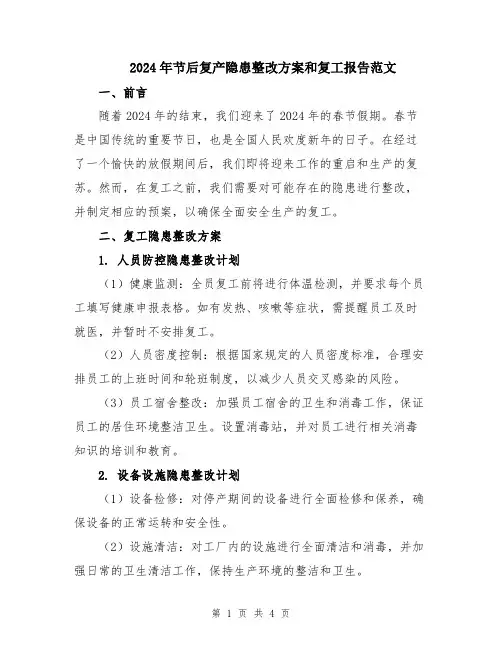 2024年节后复产隐患整改方案和复工报告范文

一、前言

随着2024年的结束，我们迎来了2024年的春节假期。春节是中国传统的重要节日，也是全国人民欢度新年的日子。在经过了一个愉快的放假期间后，我们即将迎来工作的重启和生产的复苏。然而，在复工之前，我们需要对可能存在的隐患进行整改，并制定相应的预案，以确保全面安全生产的复工。

二、复工隐患整改方案

1. 人员防控隐患整改计划

（1）健康监测：全员复工前将进行体温检测，并要求每个员工填写健康申报表格。如有发热、咳嗽等症状，需提醒员工及时就医，并暂时不安排复工。

（2）人员密度控制：根据国家规定的人员密度标准，合理安排员工的上班时间和轮班制度，以减少人员交叉感染的风险。

（3）员工宿舍整改：加强员工宿舍的卫生和消毒工作，保证员工的居住环境整洁卫生。设置消毒站，并对员工进行相关消毒知识的培训和教育。

2. 设备设施隐患整改计划

（1）设备检修：对停产期间的设备进行全面检修和保养，确保设备的正常运转和安全性。

（2）设施清洁：对工厂内的设施进行全面清洁和消毒，并加强日常的卫生清洁工作，保持生产环境的整洁和卫生。

第 1 页 共 4 页